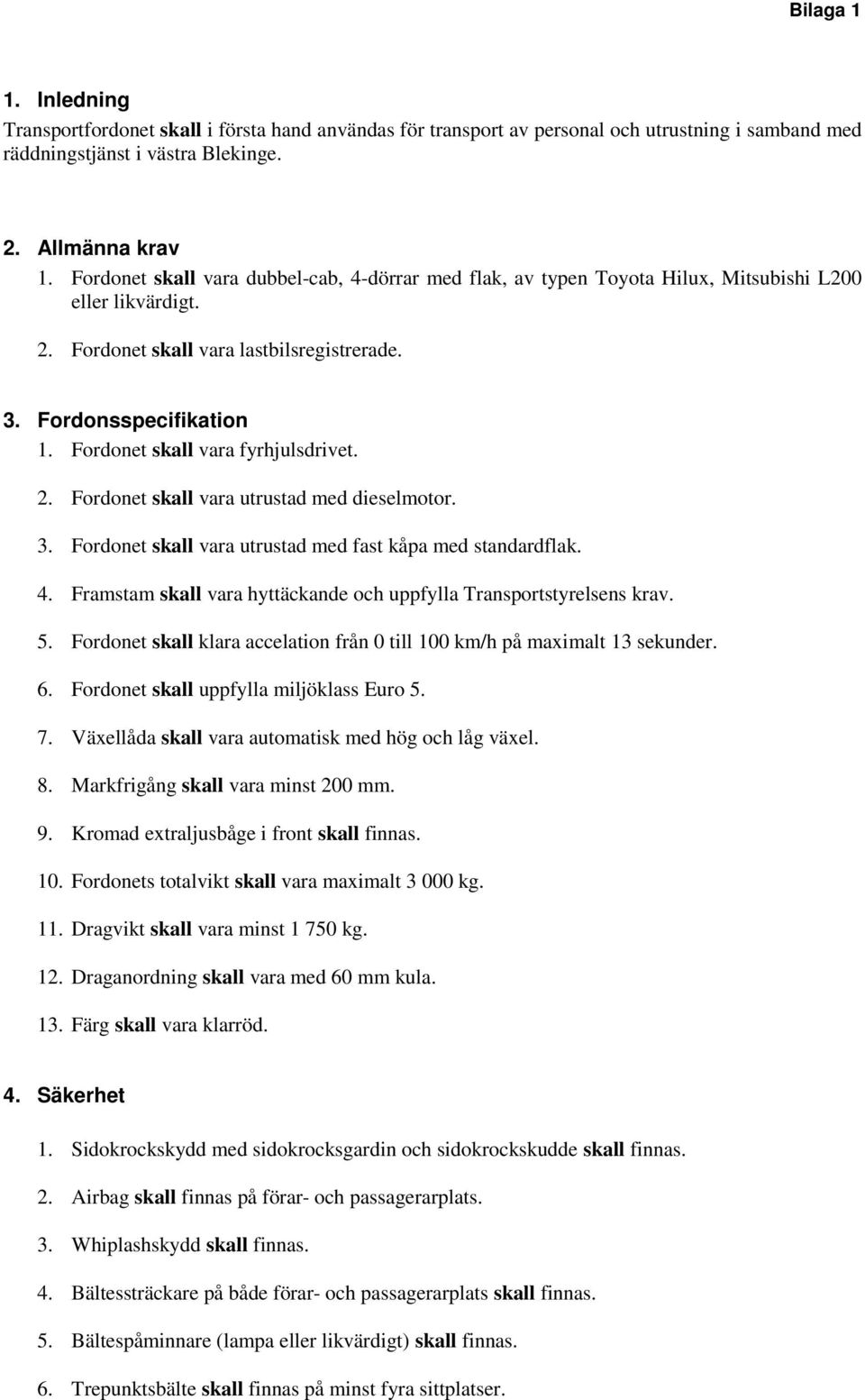 Bilaga 1

1. Inledning

Transportfordonet skall i första hand användas för transport av personal och utrustning i samband med räddningstjänst i västra Blekinge.

2. Allmänna krav

1. Fordonet skall vara dubbel-cab, 4-dörrar med flak, av typen Toyota Hilux, Mitsubishi L200 eller likvärdigt.

2. Fordonet skall vara lastbilsregistrerade.

3. Fordonsspecifikation

1. Fordonet skall vara fyrhjulsdrivet.

2. Fordonet skall vara utrustad med dieselmotor.

3. Fordonet skall vara utrustad med fast kåpa med standardflak.

4. Framstam skall vara hyttäckande och uppfylla Transportstyrelsens krav.

5. Fordonet skall klara accelation från 0 till 100 km/h på maximalt 13 sekunder.

6. Fordonet skall uppfylla miljöklass Euro 5.

7. Växellåda skall vara automatisk med hög och låg växel.

8. Markfrigång skall vara minst 200 mm.

9. Kromad extraljusbåge i front skall finnas.

10. Fordonets totalvikt skall vara maximalt 3 000 kg.

11. Dragvikt skall vara minst 1 750 kg.

12. Draganordning skall vara med 60 mm kula.

13. Färg skall vara klarröd.

4. Säkerhet

1. Sidokrockskydd med sidokrocksgardin och sidokrockskudde skall finnas.

2. Airbag skall finnas på förar- och passagerarplats.

3. Whiplashskydd skall finnas.

4. Bältessträckare på både förar- och passagerarplats skall finnas.

5. Bältespåminnare (lampa eller likvärdigt) skall finnas.

6. Trepunktsbälte skall finnas på minst fyra sittplatser.